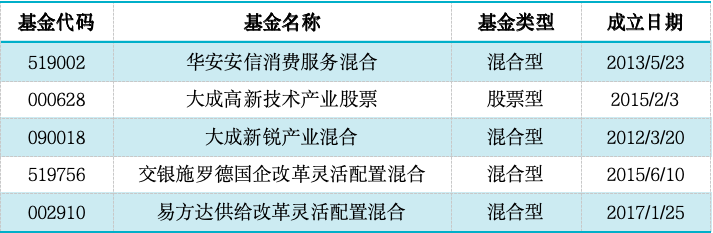 | 基金代码 | 基金名称 | 基金类型 | 成立日期 |
|---|---|---|---|
| 519002 | 华安安信消费服务混合 | 混合型 | 2013/5/23 |
| 000628 | 大成高新技术产业股票 | 股票型 | 2015/2/3 |
| 090018 | 大成新锐产业混合 | 混合型 | 2012/3/20 |
| 519756 | 交银施罗德国企改革灵活配置混合 | 混合型 | 2015/6/10 |
| 002910 | 易方达供给改革灵活配置混合 | 混合型 | 2017/1/25 |